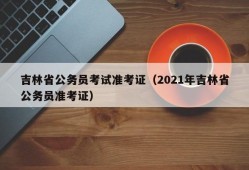 吉林省公务员考试准考证（2021年吉林省公务员准考证）